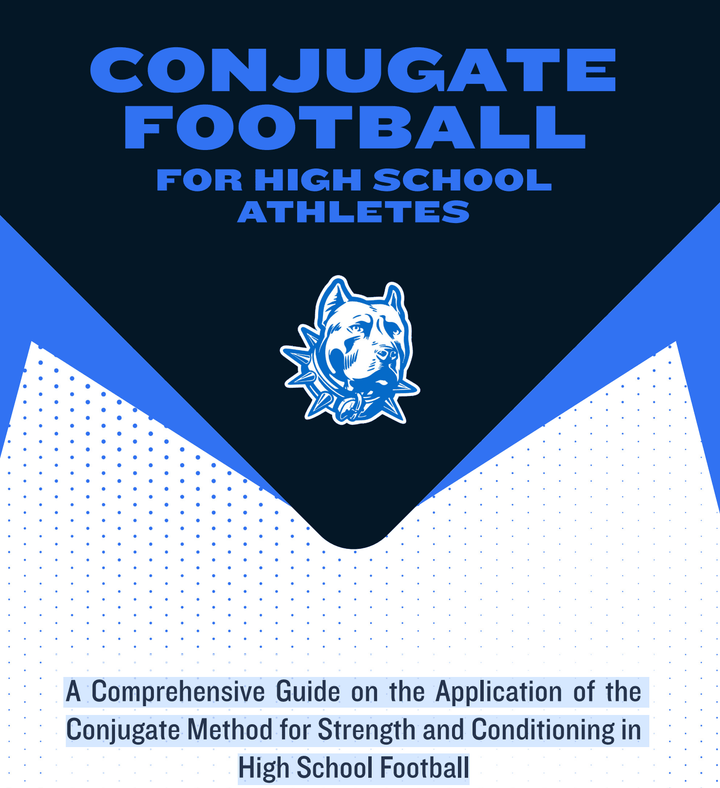 CONJUGATE FOOTBALL
FOR HIGH SCHOOL ATHLETES

A Comprehensive Guide on the Application of the Conjugate Method for Strength and Conditioning in High School Football